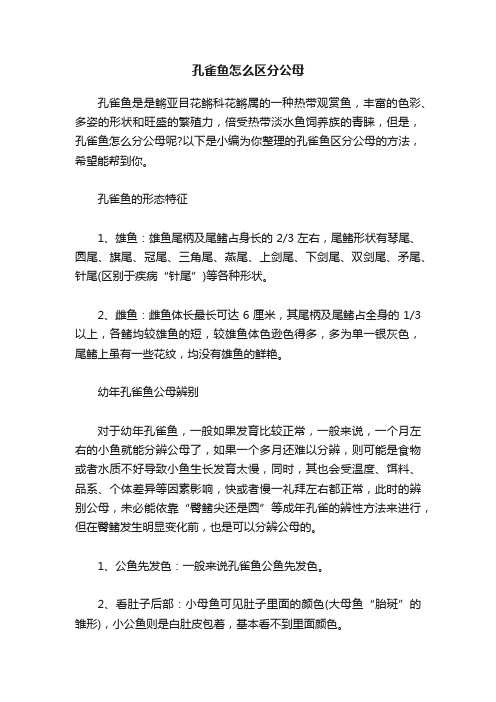 孔雀鱼怎么区分公母

孔雀鱼是是鳉亚目花鳉科花鳉属的一种热带观赏鱼，丰富的色彩、多姿的形状和旺盛的繁殖力，倍受热带淡水鱼饲养族的青睐，但是，孔雀鱼怎么分公母呢?以下是小编为你整理的孔雀鱼区分公母的方法，希望能帮到你。

孔雀鱼的形态特征

1、雄鱼：雄鱼尾柄及尾鳍占身长的 2/3 左右，尾鳍形状有琴尾、圆尾、旗尾、冠尾、三角尾、燕尾、上剑尾、下剑尾、双剑尾、矛尾、针尾(区别于疾病“针尾”)等各种形状。

2、雌鱼：雌鱼体长最长可达 6 厘米，其尾柄及尾鳍占全身的 1/3 以上，各鳍均较雄鱼的短，较雄鱼体色逊色得多，多为单一银灰色，尾鳍上虽有一些花纹，均没有雄鱼的鲜艳。

幼年孔雀鱼公母辨别

对于幼年孔雀鱼，一般如果发育比较正常，一般来说，一个月左右的小鱼就能分辨公母了，如果一个多月还难以分辨，则可能是食物或者水质不好导致小鱼生长发育太慢，同时，其也会受温度、饵料、品系、个体差异等因素影响，快或者慢一礼拜左右都正常，此时的辨别公母，未必能依靠“臀鳍尖还是圆”等成年孔雀的辨性方法来进行，但在臀鳍发生明显变化前，也是可以分辨公母的。

1、公鱼先发色：一般来说孔雀鱼公鱼先发色。

2、看肚子后部：小母鱼可见肚子里面的颜色(大母鱼“胎斑”的雏形)，小公鱼则是白肚皮包着，基本看不到里面颜色。